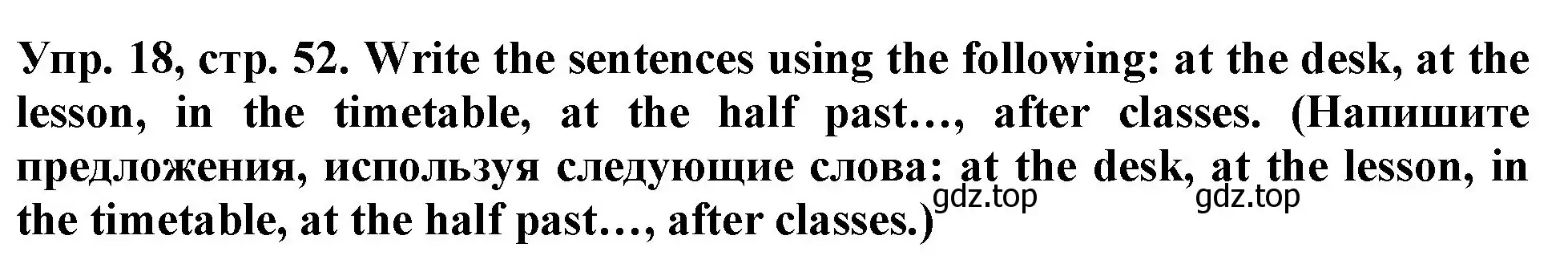 Упр. 18, стр. 52. Write the sentences using the following: at the desk, at the lesson, in the timetable, at the half past…, after classes. (Напишите предложения, используя следующие слова: at the desk, at the lesson, in the timetable, at the half past…, after classes.)

gdz.top gdz.top